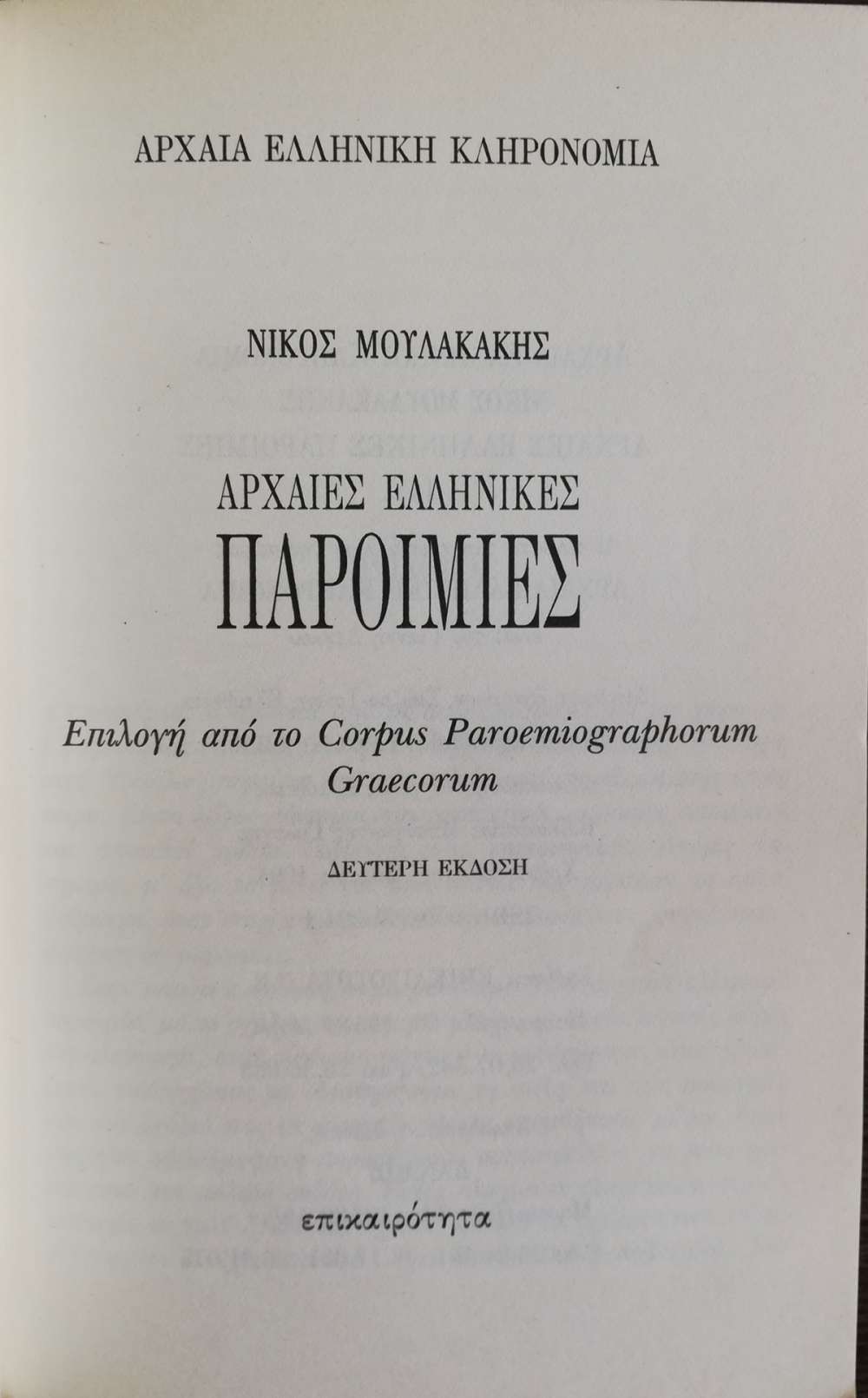 ΑΡΧΑΙΑ ΕΛΛΗΝΙΚΗ ΚΛΗΡΟΝΟΜΙΑ

ΝΙΚΟΣ ΜΟΥΛΑΚΑΚΗΣ

ΑΡΧΑΙΕΣ ΕΛΛΗΝΙΚΕΣ
ΠΑΡΟΙΜΙΕΣ

Επιλογή από το Corpus Paroemiographorum Graecorum

ΔΕΥΤΕΡΗ ΕΚΔΟΣΗ

επικαιρότητα